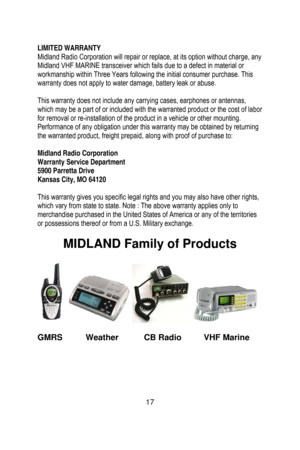 LIMITED WARRANTY
Midland Radio Corporation will repair or replace, at its option without charge, any Midland VHF MARINE transceiver which fails due to a defect in material or workmanship within Three Years following the initial consumer purchase. This warranty does not apply to water damage, battery leak or abuse.

This warranty does not include any carrying cases, earphones or antennas, which may be a part of or included with the warranted product or the cost of labor for removal or re-installation of the product in a vehicle or other mounting. Performance of any obligation under this warranty may be obtained by returning the warranted product, freight prepaid, along with proof of purchase to:

Midland Radio Corporation
Warranty Service Department
5900 Parretta Drive
Kansas City, MO 64120

This warranty gives you specific legal rights and you may also have other rights, which vary from state to state. Note : The above warranty applies only to merchandise purchased in the United States of America or any of the territories or possessions thereof or from a U.S. Military exchange.

MIDLAND Family of Products

GMRS Weather CB Radio VHF Marine

17